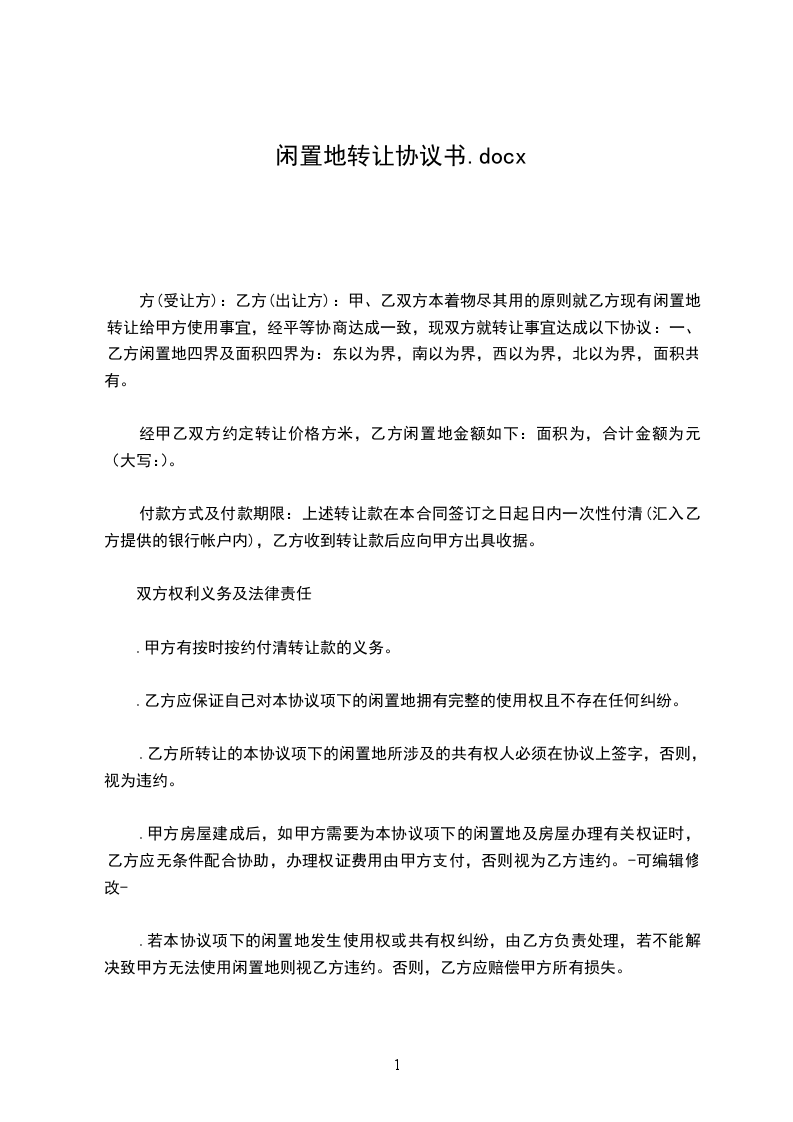 闲置地转让协议书.docx

方(受让方)：乙方(出让方)：甲、乙双方本着物尽其用的原则就乙方现有闲置地转让给甲方使用事宜，经平等协商达成一致，现双方就转让事宜达成以下协议：一、乙方闲置地四界及面积四界为：东以为界，南以为界，西以为界，北以为界，面积共有。

经甲乙双方约定转让价格方米，乙方闲置地金额如下：面积为，合计金额为元（大写:)。

付款方式及付款期限：上述转让款在本合同签订之日起日内一次性付清(汇入乙方提供的银行帐户内)，乙方收到转让款后应向甲方出具收据。

双方权利义务及法律责任

.甲方有按时按约付清转让款的义务。

.乙方应保证自己对本协议项下的闲置地拥有完整的使用权且不存在任何纠纷。

.乙方所转让的本协议项下的闲置地所涉及的共有权人必须在协议上签字，否则，视为违约。

.甲方房屋建成后，如甲方需要为本协议项下的闲置地及房屋办理有关权证时，乙方应无条件配合协助，办理权证费用由甲方支付，否则视为乙方违约。-可编辑修改-

.若本协议项下的闲置地发生使用权或共有权纠纷，由乙方负责处理，若不能解决致甲方无法使用闲置地则视乙方违约。否则，乙方应赔偿甲方所有损失。

1